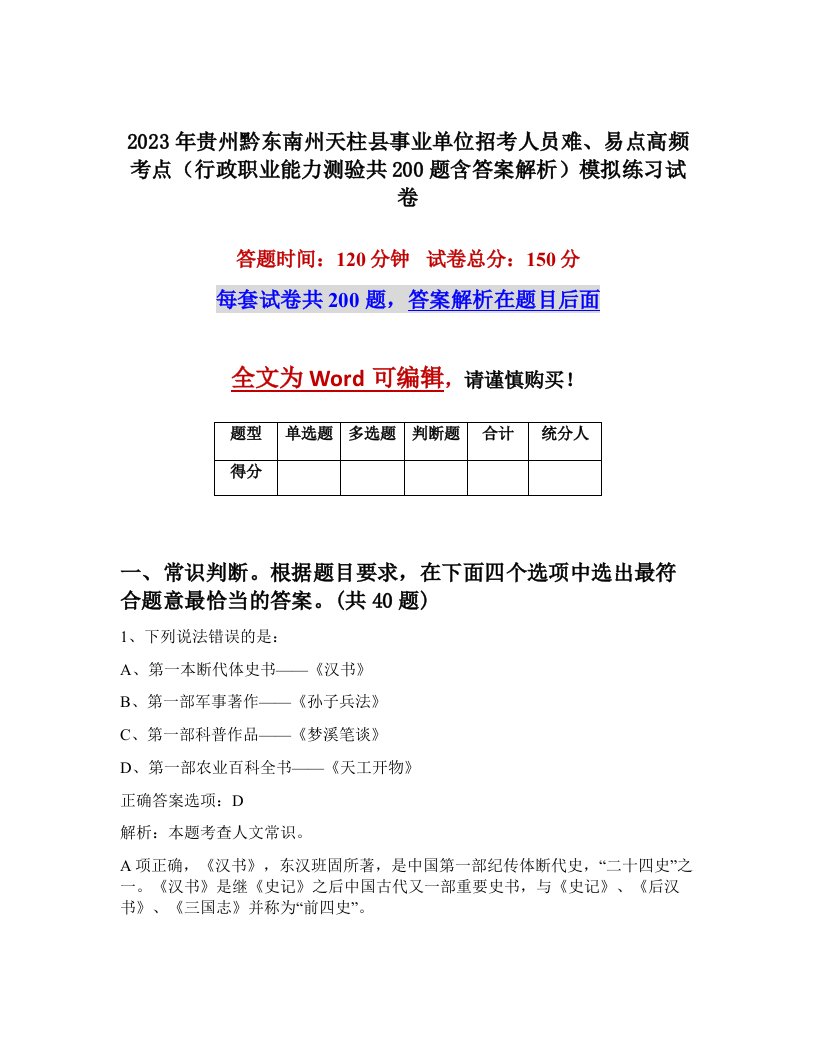 2023年贵州黔东南州天柱县事业单位招考人员难、易点高频考点（行政职业能力测验共200题含答案解析）模拟练习试卷

答题时间：120分钟　试卷总分：150分

每套试卷共200题，答案解析在题目后面

全文为Word可编辑，请谨慎购买！

| 题型 | 单选题 | 多选题 | 判断题 | 合计 | 统分人 |
|---|---|---|---|---|---|
| 得分 | | | | | |

一、常识判断。根据题目要求，在下面四个选项中选出最符合题意最恰当的答案。(共40题)

1、下列说法错误的是：

A、第一本断代体史书——《汉书》

B、第一部军事著作——《孙子兵法》

C、第一部科普作品——《梦溪笔谈》

D、第一部农业百科全书——《天工开物》

正确答案选项：D

解析：本题考查人文常识。

A项正确，《汉书》，东汉班固所著，是中国第一部纪传体断代史，“二十四史”之一。《汉书》是继《史记》之后中国古代又一部重要史书，与《史记》、《后汉书》、《三国志》并称为“前四史”。